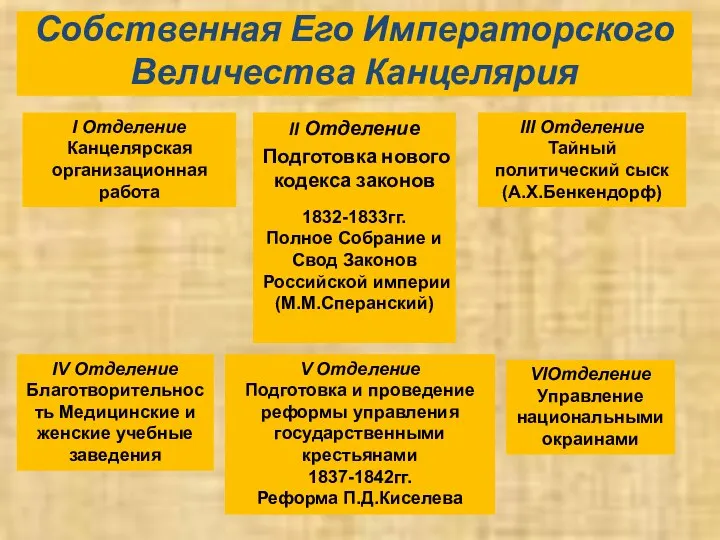 Собственная Его Императорского Величества Канцелярия

I Отделение
Канцелярская организационная работа

II Отделение
Подготовка нового кодекса законов

1832-1833гг.
Полное Собрание и Свод Законов Российской империи (М.М.Сперанский)

III Отделение
Тайный политический сыск (А.Х.Бенкендорф)

IV Отделение
Благотворительность Медицинские и женские учебные заведения

V Отделение
Подготовка и проведение реформы управления государственными крестьянами
1837-1842гг.
Реформа П.Д.Киселева

VIОтделение
Управление национальными окраинами